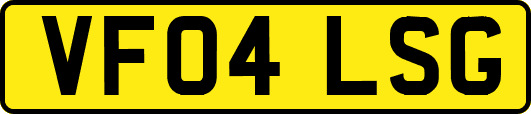 VF04 LSG